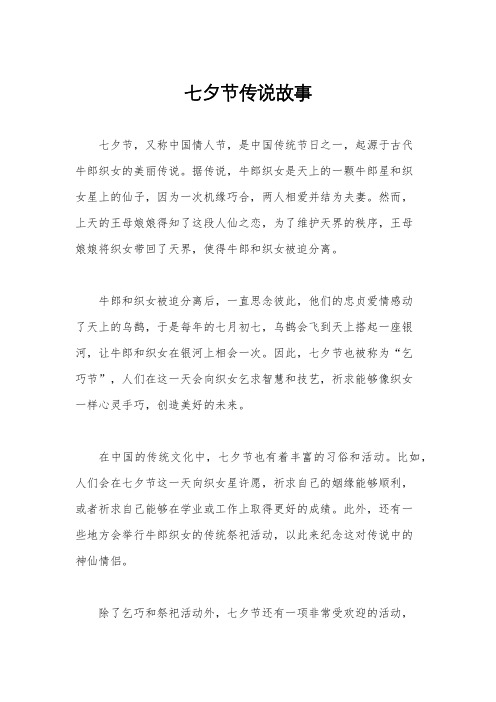 七夕节传说故事

七夕节，又称中国情人节，是中国传统节日之一，起源于古代牛郎织女的美丽传说。据传说，牛郎织女是天上的一颗牛郎星和织女星上的仙子，因为一次机缘巧合，两人相爱并结为夫妻。然而，上天的王母娘娘得知了这段人仙之恋，为了维护天界的秩序，王母娘娘将织女带回了天界，使得牛郎和织女被迫分离。

牛郎和织女被迫分离后，一直思念彼此，他们的忠贞爱情感动了天上的乌鹊，于是每年的七月初七，乌鹊会飞到天上搭起一座银河，让牛郎和织女在银河上相会一次。因此，七夕节也被称为“乞巧节”，人们在这一天会向织女乞求智慧和技艺，祈求能够像织女一样心灵手巧，创造美好的未来。

在中国的传统文化中，七夕节也有着丰富的习俗和活动。比如，人们会在七夕节这一天向织女星许愿，祈求自己的姻缘能够顺利，或者祈求自己能够在学业或工作上取得更好的成绩。此外，还有一些地方会举行牛郎织女的传统祭祀活动，以此来纪念这对传说中的神仙情侣。

除了乞巧和祭祀活动外，七夕节还有一项非常受欢迎的活动，